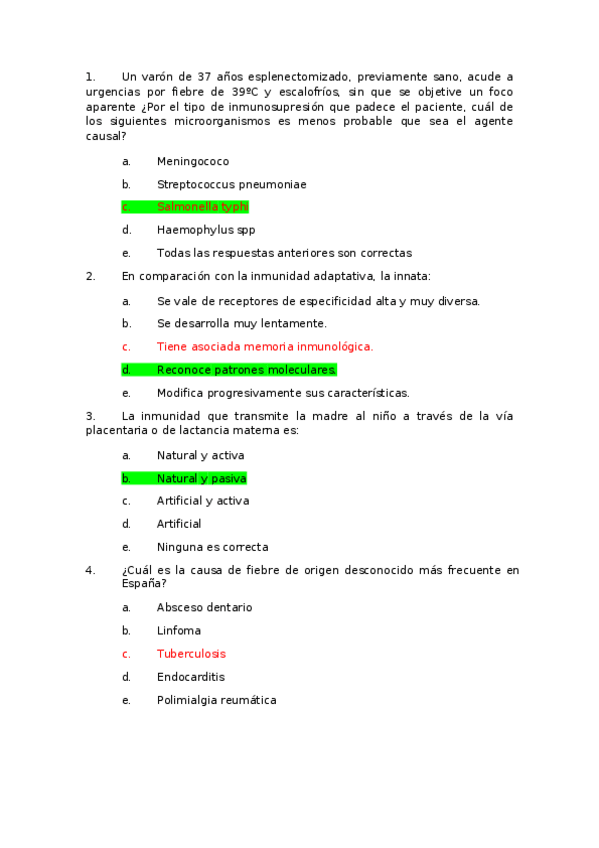 1. Un varón de 37 años esplenectomizado, previamente sano, acude a urgencias por fiebre de 39ºC y escalofríos, sin que se objetive un foco aparente ¿Por el tipo de inmunosupresión que padece el paciente, cuál de los siguientes microorganismos es menos probable que sea el agente causal?

a. Meningococo

b. Streptococcus pneumoniae

c. Salmonella typhi

d. Haemophylus spp

e. Todas las respuestas anteriores son correctas

2. En comparación con la inmunidad adaptativa, la innata:

a. Se vale de receptores de especificidad alta y muy diversa.

b. Se desarrolla muy lentamente.

c. Tiene asociada memoria inmunológica.

d. Reconoce patrones moleculares.

e. Modifica progresivamente sus características.

3. La inmunidad que transmite la madre al niño a través de la vía placentaria o de lactancia materna es:

a. Natural y activa

b. Natural y pasiva

c. Artificial y activa

d. Artificial

e. Ninguna es correcta

4. ¿Cuál es la causa de fiebre de origen desconocido más frecuente en España?

a. Absceso dentario

b. Linfoma

c. Tuberculosis

d. Endocarditis

e. Polimialgia reumática